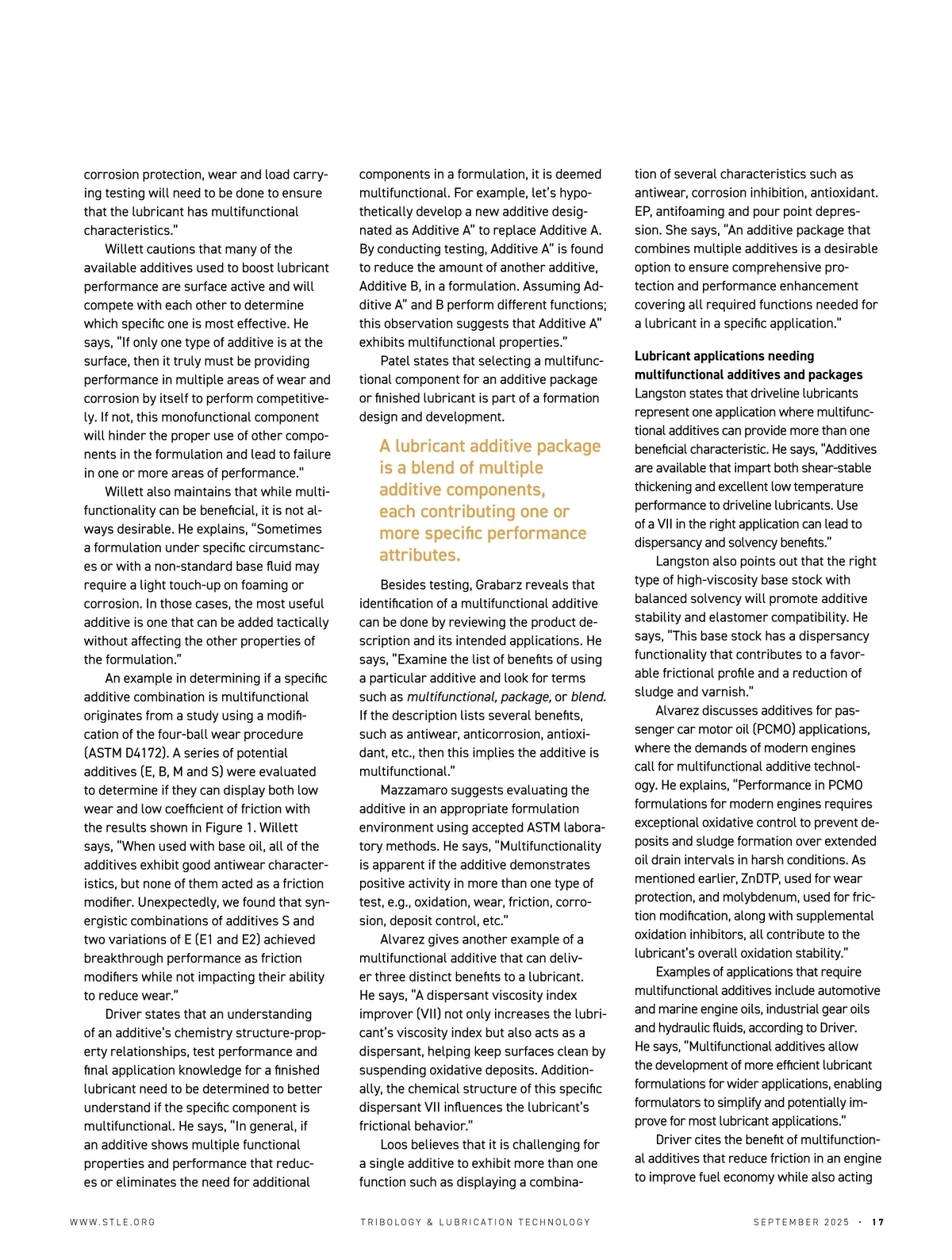 corrosion protection, wear and load carrying testing will need to be done to ensure that the lubricant has multifunctional characteristics."

Willett cautions that many of the available additives used to boost lubricant performance are surface active and will compete with each other to determine which specific one is most effective. He says, "If only one type of additive is at the surface, then it truly must be providing performance in multiple areas of wear and corrosion by itself to perform competitively. If not, this monofunctional component will hinder the proper use of other components in the formulation and lead to failure in one or more areas of performance."

Willett also maintains that while multifunctionality can be beneficial, it is not always desirable. He explains, "Sometimes a formulation under specific circumstances or with a non-standard base fluid may require a light touch-up on foaming or corrosion. In those cases, the most useful additive is one that can be added tactically without affecting the other properties of the formulation."

An example in determining if a specific additive combination is multifunctional originates from a study using a modification of the four-ball wear procedure (ASTM D4172). A series of potential additives (E, B, M and S) were evaluated to determine if they can display both low wear and low coefficient of friction with the results shown in Figure 1. Willett says, "When used with base oil, all of the additives exhibit good antiwear characteristics, but none of them acted as a friction modifier. Unexpectedly, we found that synergistic combinations of additives S and two variations of E (E1 and E2) achieved breakthrough performance as friction modifiers while not impacting their ability to reduce wear."

Driver states that an understanding of an additive's chemistry structure-property relationships, test performance and final application knowledge for a finished lubricant need to be determined to better understand if the specific component is multifunctional. He says, "In general, if an additive shows multiple functional properties and performance that reduces or eliminates the need for additional components in a formulation, it is deemed multifunctional. For example, let's hypothetically develop a new additive designated as Additive A" to replace Additive A. By conducting testing, Additive A" is found to reduce the amount of another additive, Additive B, in a formulation. Assuming Additive A" and B perform different functions; this observation suggests that Additive A" exhibits multifunctional properties."

Patel states that selecting a multifunctional component for an additive package or finished lubricant is part of a formation design and development.

A lubricant additive package is a blend of multiple additive components, each contributing one or more specific performance attributes.

Besides testing, Grabarz reveals that identification of a multifunctional additive can be done by reviewing the product description and its intended applications. He says, "Examine the list of benefits of using a particular additive and look for terms such as multifunctional, package, or blend. If the description lists several benefits, such as antiwear, anticorrosion, antioxidant, etc., then this implies the additive is multifunctional."

Mazzamaro suggests evaluating the additive in an appropriate formulation environment using accepted ASTM laboratory methods. He says, "Multifunctionality is apparent if the additive demonstrates positive activity in more than one type of test, e.g., oxidation, wear, friction, corrosion, deposit control, etc."

Alvarez gives another example of a multifunctional additive that can deliver three distinct benefits to a lubricant. He says, "A dispersant viscosity index improver (VII) not only increases the lubricant's viscosity index but also acts as a dispersant, helping keep surfaces clean by suspending oxidative deposits. Additionally, the chemical structure of this specific dispersant VII influences the lubricant's frictional behavior."

Loos believes that it is challenging for a single additive to exhibit more than one function such as displaying a combination of several characteristics such as antiwear, corrosion inhibition, antioxidant. EP, antifoaming and pour point depression. She says, "An additive package that combines multiple additives is a desirable option to ensure comprehensive protection and performance enhancement covering all required functions needed for a lubricant in a specific application."

Lubricant applications needing multifunctional additives and packages
Langston states that driveline lubricants represent one application where multifunctional additives can provide more than one beneficial characteristic. He says, "Additives are available that impart both shear-stable thickening and excellent low temperature performance to driveline lubricants. Use of a VII in the right application can lead to dispersancy and solvency benefits."

Langston also points out that the right type of high-viscosity base stock with balanced solvency will promote additive stability and elastomer compatibility. He says, "This base stock has a dispersancy functionality that contributes to a favorable frictional profile and a reduction of sludge and varnish."

Alvarez discusses additives for passenger car motor oil (PCMO) applications, where the demands of modern engines call for multifunctional additive technology. He explains, "Performance in PCMO formulations for modern engines requires exceptional oxidative control to prevent deposits and sludge formation over extended oil drain intervals in harsh conditions. As mentioned earlier, ZnDTP, used for wear protection, and molybdenum, used for friction modification, along with supplemental oxidation inhibitors, all contribute to the lubricant's overall oxidation stability."

Examples of applications that require multifunctional additives include automotive and marine engine oils, industrial gear oils and hydraulic fluids, according to Driver. He says, "Multifunctional additives allow the development of more efficient lubricant formulations for wider applications, enabling formulators to simplify and potentially improve for most lubricant applications."

Driver cites the benefit of multifunctional additives that reduce friction in an engine to improve fuel economy while also acting

WWW.STLE.ORG TRIBOLOGY & LUBRICATION TECHNOLOGY SEPTEMBER 2025 · 17